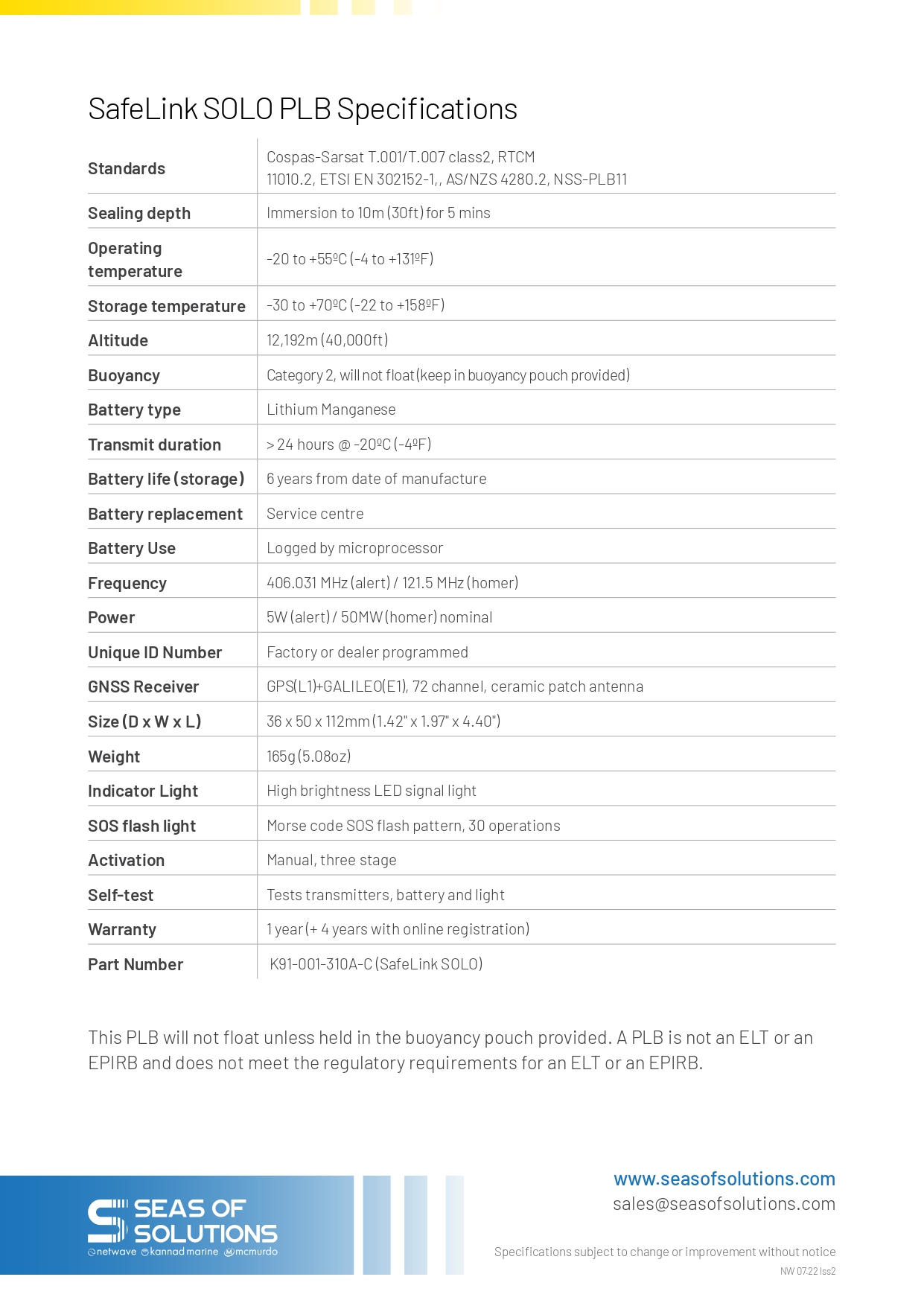 SafeLink SOLO PLB Specifications

| | |
|---|---|
| Standards | Cospas-Sarsat T.001/T.007 class2, RTCM 11010.2, ETSI EN 302152-1,, AS/NZS 4280.2, NSS-PLB11 |
| Sealing depth | Immersion to 10m (30ft) for 5 mins |
| Operating temperature | -20 to +55ºC (-4 to +131ºF) |
| Storage temperature | -30 to +70ºC (-22 to +158ºF) |
| Altitude | 12,192m (40,000ft) |
| Buoyancy | Category 2, will not float (keep in buoyancy pouch provided) |
| Battery type | Lithium Manganese |
| Transmit duration | > 24 hours @ -20ºC (-4ºF) |
| Battery life (storage) | 6 years from date of manufacture |
| Battery replacement | Service centre |
| Battery Use | Logged by microprocessor |
| Frequency | 406.031 MHz (alert) / 121.5 MHz (homer) |
| Power | 5W (alert) / 50MW (homer) nominal |
| Unique ID Number | Factory or dealer programmed |
| GNSS Receiver | GPS(L1)+GALILEO(E1), 72 channel, ceramic patch antenna |
| Size (D x W x L) | 36 x 50 x 112mm (1.42" x 1.97" x 4.40") |
| Weight | 165g (5.08oz) |
| Indicator Light | High brightness LED signal light |
| SOS flash light | Morse code SOS flash pattern, 30 operations |
| Activation | Manual, three stage |
| Self-test | Tests transmitters, battery and light |
| Warranty | 1 year (+ 4 years with online registration) |
| Part Number | K91-001-310A-C (SafeLink SOLO) |

This PLB will not float unless held in the buoyancy pouch provided. A PLB is not an ELT or an EPIRB and does not meet the regulatory requirements for an ELT or an EPIRB.

SEAS OF SOLUTIONS
netwave kannad marine mcmurdo

www.seasofsolutions.com
sales@seasofsolutions.com

Specifications subject to change or improvement without notice
NW 07.22 Iss2